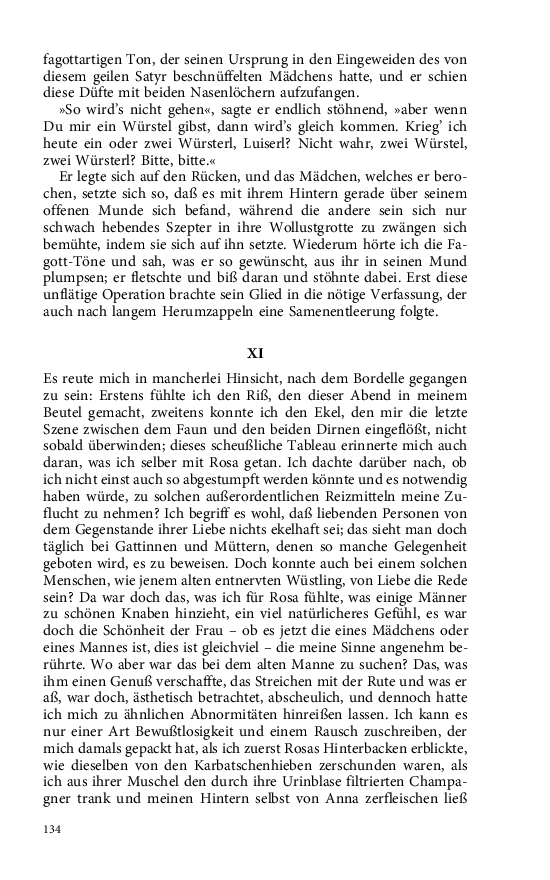 fagottartigen Ton, der seinen Ursprung in den Eingeweiden des von diesem geilen Satyr beschnüffelten Mädchens hatte, und er schien diese Düfte mit beiden Nasenlöchern aufzufangen.

»So wird's nicht gehen«, sagte er endlich stöhnend, »aber wenn Du mir ein Würstel gibst, dann wird's gleich kommen. Krieg' ich heute ein oder zwei Würsterl, Luiserl? Nicht wahr, zwei Würstel, zwei Würsterl? Bitte, bitte.«

Er legte sich auf den Rücken, und das Mädchen, welches er berochen, setzte sich so, daß es mit ihrem Hintern gerade über seinem offenen Munde sich befand, während die andere sein sich nur schwach hebendes Szepter in ihre Wollustgrotte zu zwängen sich bemühte, indem sie sich auf ihn setzte. Wiederum hörte ich die Fagott-Töne und sah, was er so gewünscht, aus ihr in seinen Mund plumpsen; er fletschte und biß daran und stöhnte dabei. Erst diese unflätige Operation brachte sein Glied in die nötige Verfassung, der auch nach langem Herumzappeln eine Samenentleerung folgte.

XI

Es reute mich in mancherlei Hinsicht, nach dem Bordelle gegangen zu sein: Erstens fühlte ich den Riß, den dieser Abend in meinem Beutel gemacht, zweitens konnte ich den Ekel, den mir die letzte Szene zwischen dem Faun und den beiden Dirnen eingeflößt, nicht sobald überwinden; dieses scheußliche Tableau erinnerte mich auch daran, was ich selber mit Rosa getan. Ich dachte darüber nach, ob ich nicht einst auch so abgestumpft werden könnte und es notwendig haben würde, zu solchen außerordentlichen Reizmitteln meine Zuflucht zu nehmen? Ich begriff es wohl, daß liebenden Personen von dem Gegenstande ihrer Liebe nichts ekelhaft sei; das sieht man doch täglich bei Gattinnen und Müttern, denen so manche Gelegenheit geboten wird, es zu beweisen. Doch konnte auch bei einem solchen Menschen, wie jenem alten entnervten Wüstling, von Liebe die Rede sein? Da war doch das, was ich für Rosa fühlte, was einige Männer zu schönen Knaben hinzieht, ein viel natürlicheres Gefühl, es war doch die Schönheit der Frau – ob es jetzt die eines Mädchens oder eines Mannes ist, dies ist gleichviel – die meine Sinne angenehm berührte. Wo aber war das bei dem alten Manne zu suchen? Das, was ihm einen Genuß verschaffte, das Streichen mit der Rute und was er aß, war doch, ästhetisch betrachtet, abscheulich, und dennoch hatte ich mich zu ähnlichen Abnormitäten hinreißen lassen. Ich kann es nur einer Art Bewußtlosigkeit und einem Rausch zuschreiben, der mich damals gepackt hat, als ich zuerst Rosas Hinterbacken erblickte, wie dieselben von den Karbatschenhieben zerschunden waren, als ich aus ihrer Muschel den durch ihre Urinblase filtrierten Champagner trank und meinen Hintern selbst von Anna zerfleischen ließ

134